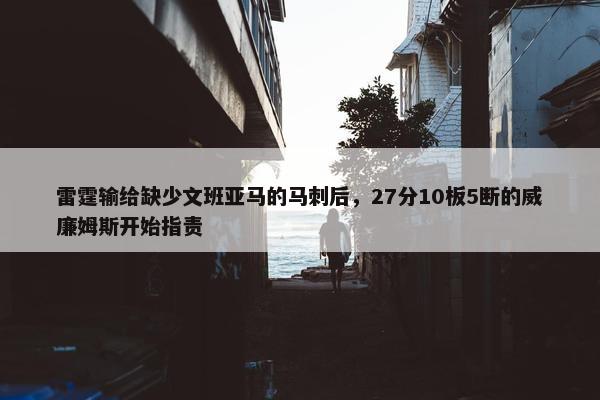 雷霆输给缺少文班亚马的马刺后，27分10板5断的威廉姆斯开始指责